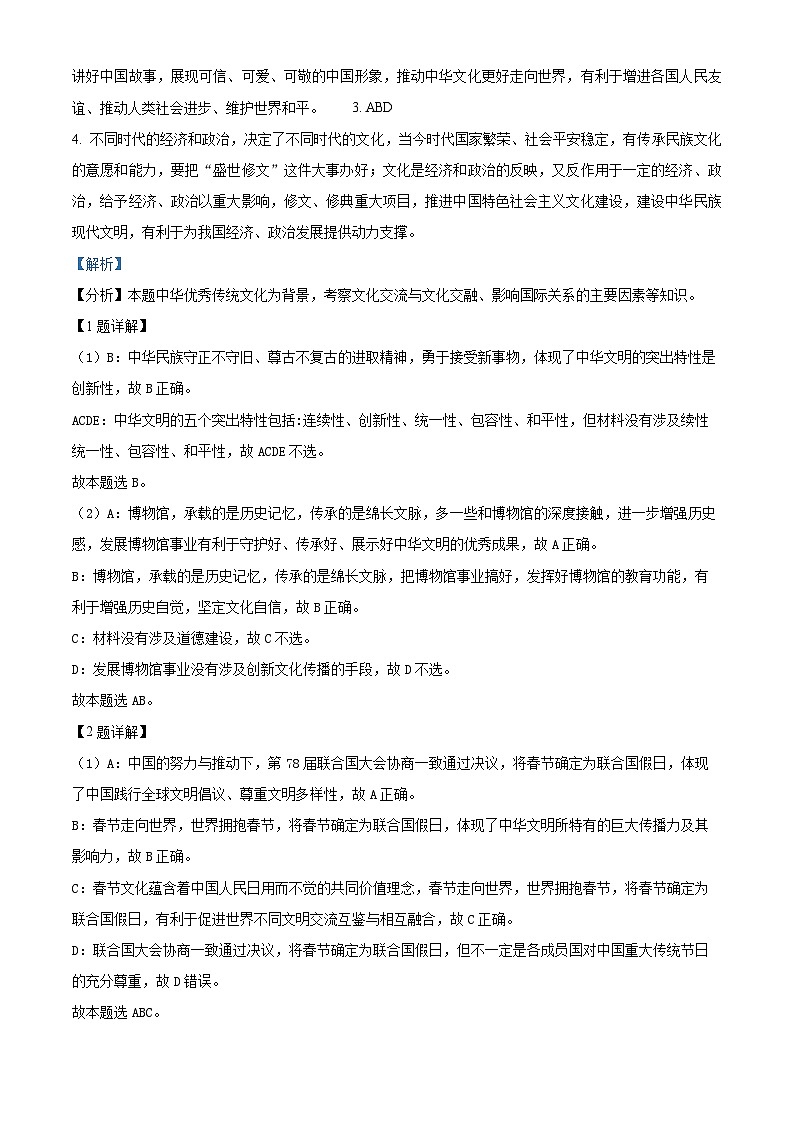 讲好中国故事，展现可信、可爱、可敬的中国形象，推动中华文化更好走向世界，有利于增进各国人民友谊、推动人类社会进步、维护世界和平。 3. ABD

4. 不同时代的经济和政治，决定了不同时代的文化，当今时代国家繁荣、社会平安稳定，有传承民族文化的意愿和能力，要把“盛世修文”这件大事办好；文化是经济和政治的反映，又反作用于一定的经济、政治，给予经济、政治以重大影响，修文、修典重大项目，推进中国特色社会主义文化建设，建设中华民族现代文明，有利于为我国经济、政治发展提供动力支撑。

【解析】

【分析】本题中华优秀传统文化为背景，考察文化交流与文化交融、影响国际关系的主要因素等知识。

【1题详解】

（1）B：中华民族守正不守旧、尊古不复古的进取精神，勇于接受新事物，体现了中华文明的突出特性是创新性，故B正确。

ACDE：中华文明的五个突出特性包括:连续性、创新性、统一性、包容性、和平性，但材料没有涉及续性统一性、包容性、和平性，故ACDE不选。

故本题选B。

（2）A：博物馆，承载的是历史记忆，传承的是绵长文脉，多一些和博物馆的深度接触，进一步增强历史感，发展博物馆事业有利于守护好、传承好、展示好中华文明的优秀成果，故A正确。

B：博物馆，承载的是历史记忆，传承的是绵长文脉，把博物馆事业搞好，发挥好博物馆的教育功能，有利于增强历史自觉，坚定文化自信，故B正确。

C：材料没有涉及道德建设，故C不选。

D：发展博物馆事业没有涉及创新文化传播的手段，故D不选。

故本题选AB。

【2题详解】

（1）A：中国的努力与推动下，第78届联合国大会协商一致通过决议，将春节确定为联合国假日，体现了中国践行全球文明倡议、尊重文明多样性，故A正确。

B：春节走向世界，世界拥抱春节，将春节确定为联合国假日，体现了中华文明所特有的巨大传播力及其影响力，故B正确。

C：春节文化蕴含着中国人民日用而不觉的共同价值理念，春节走向世界，世界拥抱春节，将春节确定为联合国假日，有利于促进世界不同文明交流互鉴与相互融合，故C正确。

D：联合国大会协商一致通过决议，将春节确定为联合国假日，但不一定是各成员国对中国重大传统节日的充分尊重，故D错误。

故本题选ABC。